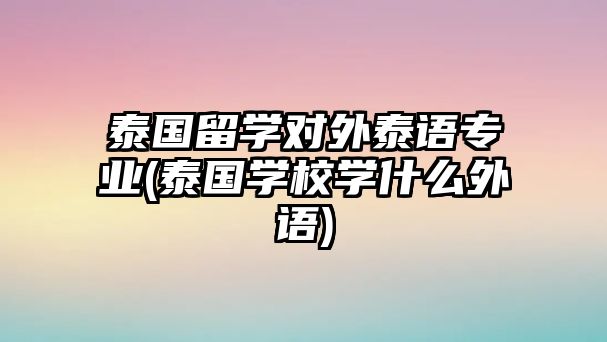 泰国留学对外泰语专业(泰国学校学什么外语)